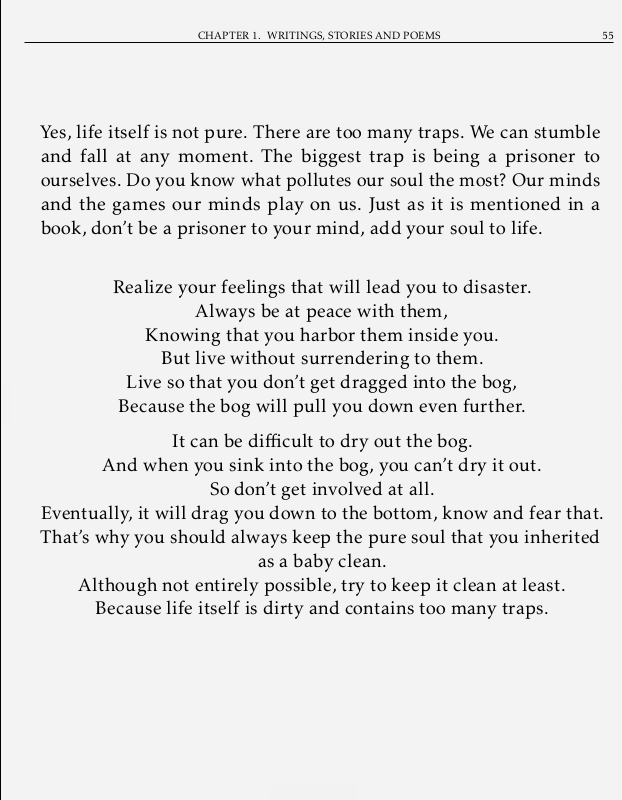 CHAPTER 1. WRITINGS, STORIES AND POEMS 55

Yes, life itself is not pure. There are too many traps. We can stumble and fall at any moment. The biggest trap is being a prisoner to ourselves. Do you know what pollutes our soul the most? Our minds and the games our minds play on us. Just as it is mentioned in a book, don't be a prisoner to your mind, add your soul to life.

Realize your feelings that will lead you to disaster.
Always be at peace with them,
Knowing that you harbor them inside you.
But live without surrendering to them.
Live so that you don't get dragged into the bog,
Because the bog will pull you down even further.

It can be difficult to dry out the bog.
And when you sink into the bog, you can't dry it out.
So don't get involved at all.
Eventually, it will drag you down to the bottom, know and fear that.
That's why you should always keep the pure soul that you inherited as a baby clean.
Although not entirely possible, try to keep it clean at least.
Because life itself is dirty and contains too many traps.